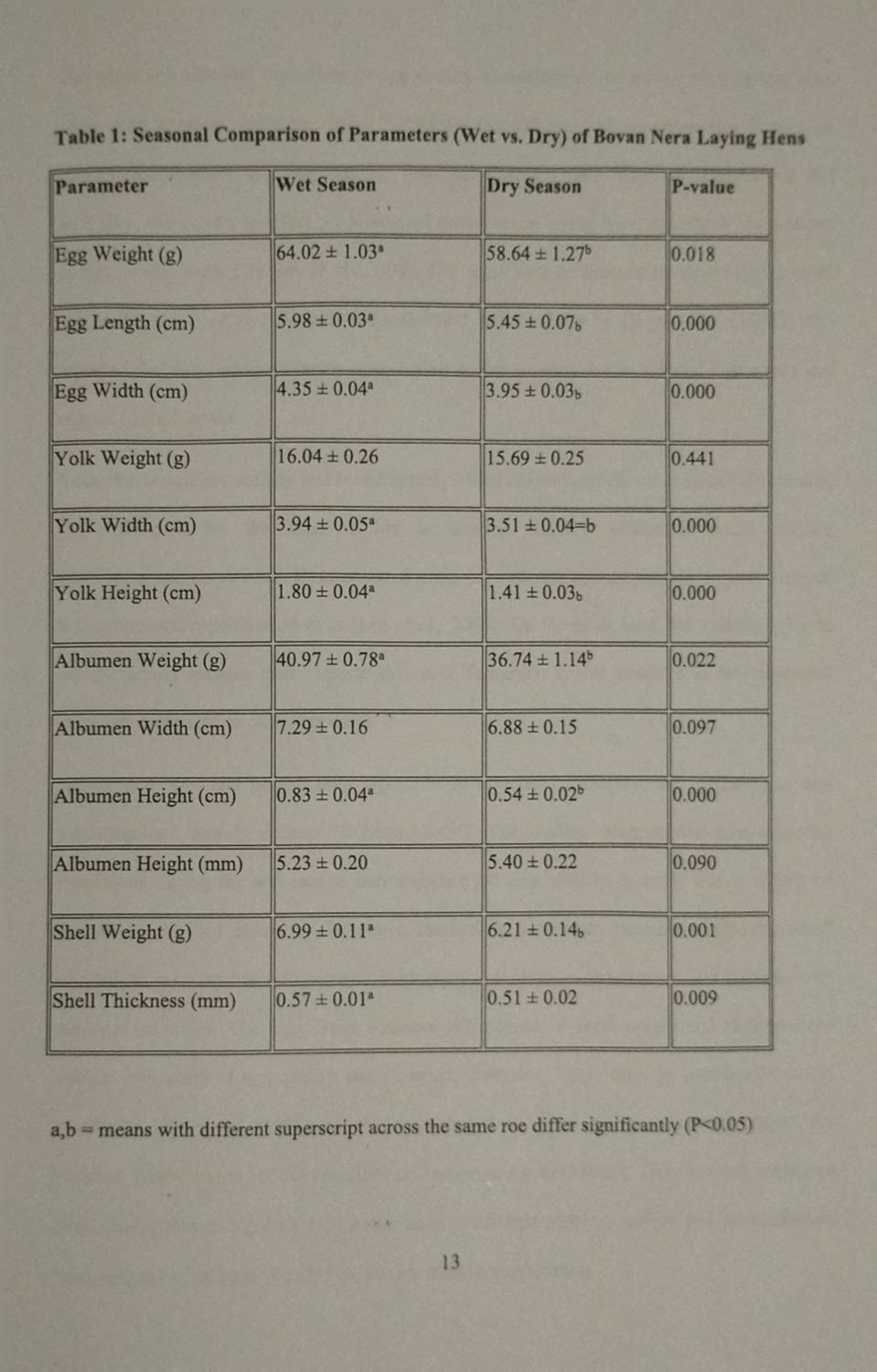 Table 1: Seasonal Comparison of Parameters (Wet vs. Dry) of Bovan Nera Laying Hens

| Parameter | Wet Season | Dry Season | P-value |
|---|---|---|---|
| Egg Weight (g) | $64.02 \pm 1.03^a$ | $58.64 \pm 1.27^b$ | 0.018 |
| Egg Length (cm) | $5.98 \pm 0.03^a$ | $5.45 \pm 0.07_b$ | 0.000 |
| Egg Width (cm) | $4.35 \pm 0.04^a$ | $3.95 \pm 0.03_b$ | 0.000 |
| Yolk Weight (g) | $16.04 \pm 0.26$ | $15.69 \pm 0.25$ | 0.441 |
| Yolk Width (cm) | $3.94 \pm 0.05^a$ | $3.51 \pm 0.04$=b | 0.000 |
| Yolk Height (cm) | $1.80 \pm 0.04^a$ | $1.41 \pm 0.03_b$ | 0.000 |
| Albumen Weight (g) | $40.97 \pm 0.78^a$ | $36.74 \pm 1.14^b$ | 0.022 |
| Albumen Width (cm) | $7.29 \pm 0.16$ | $6.88 \pm 0.15$ | 0.097 |
| Albumen Height (cm) | $0.83 \pm 0.04^a$ | $0.54 \pm 0.02^b$ | 0.000 |
| Albumen Height (mm) | $5.23 \pm 0.20$ | $5.40 \pm 0.22$ | 0.090 |
| Shell Weight (g) | $6.99 \pm 0.11^a$ | $6.21 \pm 0.14_b$ | 0.001 |
| Shell Thickness (mm) | $0.57 \pm 0.01^a$ | $0.51 \pm 0.02$ | 0.009 |

a,b = means with different superscript across the same roe differ significantly (P<0.05)

13